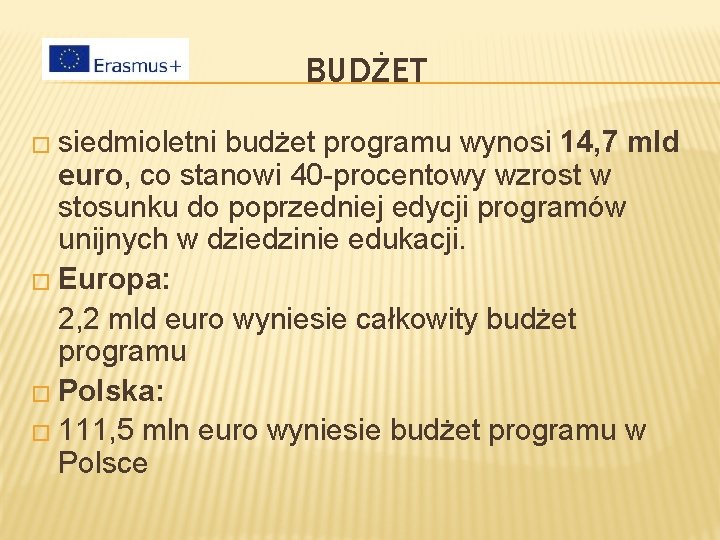 Erasmus+

BUDŻET

siedmioletni budżet programu wynosi 14,7 mld euro, co stanowi 40-procentowy wzrost w stosunku do poprzedniej edycji programów unijnych w dziedzinie edukacji.

Europa:

2,2 mld euro wyniesie całkowity budżet programu

Polska:

111,5 mln euro wyniesie budżet programu w Polsce